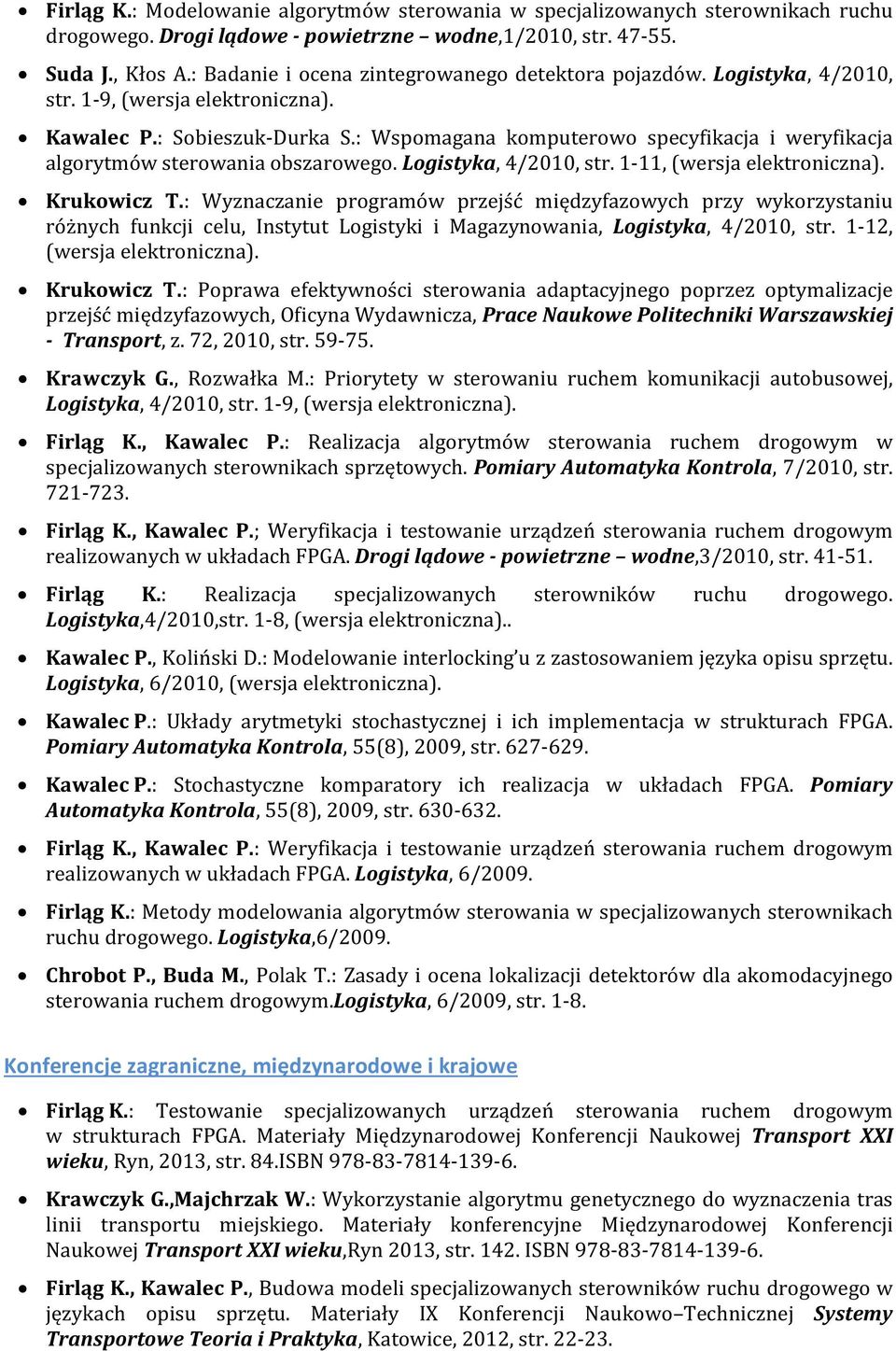 • Firląg K.: Modelowanie algorytmów sterowania w specjalizowanych sterownikach ruchu drogowego. Drogi lądowe - powietrzne – wodne,1/2010, str. 47-55.

• Suda J., Kłos A.: Badanie i ocena zintegrowanego detektora pojazdów. Logistyka, 4/2010, str. 1-9, (wersja elektroniczna).

• Kawalec P.: Sobieszuk-Durka S.: Wspomagana komputerowo specyfikacja i weryfikacja algorytmów sterowania obszarowego. Logistyka, 4/2010, str. 1-11, (wersja elektroniczna).

• Krukowicz T.: Wyznaczanie programów przejść międzyfazowych przy wykorzystaniu różnych funkcji celu, Instytut Logistyki i Magazynowania, Logistyka, 4/2010, str. 1-12, (wersja elektroniczna).

• Krukowicz T.: Poprawa efektywności sterowania adaptacyjnego poprzez optymalizacje przejść międzyfazowych, Oficyna Wydawnicza, Prace Naukowe Politechniki Warszawskiej - Transport, z. 72, 2010, str. 59-75.

• Krawczyk G., Rozwałka M.: Priorytety w sterowaniu ruchem komunikacji autobusowej, Logistyka, 4/2010, str. 1-9, (wersja elektroniczna).

• Firląg K., Kawalec P.: Realizacja algorytmów sterowania ruchem drogowym w specjalizowanych sterownikach sprzętowych. Pomiary Automatyka Kontrola, 7/2010, str. 721-723.

• Firląg K., Kawalec P.; Weryfikacja i testowanie urządzeń sterowania ruchem drogowym realizowanych w układach FPGA. Drogi lądowe - powietrzne – wodne,3/2010, str. 41-51.

• Firląg K.: Realizacja specjalizowanych sterowników ruchu drogowego. Logistyka,4/2010,str. 1-8, (wersja elektroniczna)..

• Kawalec P., Koliński D.: Modelowanie interlocking'u z zastosowaniem języka opisu sprzętu. Logistyka, 6/2010, (wersja elektroniczna).

• Kawalec P.: Układy arytmetyki stochastycznej i ich implementacja w strukturach FPGA. Pomiary Automatyka Kontrola, 55(8), 2009, str. 627-629.

• Kawalec P.: Stochastyczne komparatory ich realizacja w układach FPGA. Pomiary Automatyka Kontrola, 55(8), 2009, str. 630-632.

• Firląg K., Kawalec P.: Weryfikacja i testowanie urządzeń sterowania ruchem drogowym realizowanych w układach FPGA. Logistyka, 6/2009.

• Firląg K.: Metody modelowania algorytmów sterowania w specjalizowanych sterownikach ruchu drogowego. Logistyka,6/2009.

• Chrobot P., Buda M., Polak T.: Zasady i ocena lokalizacji detektorów dla akomodacyjnego sterowania ruchem drogowym.Logistyka, 6/2009, str. 1-8.

Konferencje zagraniczne, międzynarodowe i krajowe

• Firląg K.: Testowanie specjalizowanych urządzeń sterowania ruchem drogowym w strukturach FPGA. Materiały Międzynarodowej Konferencji Naukowej Transport XXI wieku, Ryn, 2013, str. 84.ISBN 978-83-7814-139-6.

• Krawczyk G.,Majchrzak W.: Wykorzystanie algorytmu genetycznego do wyznaczenia tras linii transportu miejskiego. Materiały konferencyjne Międzynarodowej Konferencji Naukowej Transport XXI wieku,Ryn 2013, str. 142. ISBN 978-83-7814-139-6.

• Firląg K., Kawalec P., Budowa modeli specjalizowanych sterowników ruchu drogowego w językach opisu sprzętu. Materiały IX Konferencji Naukowo–Technicznej Systemy Transportowe Teoria i Praktyka, Katowice, 2012, str. 22-23.